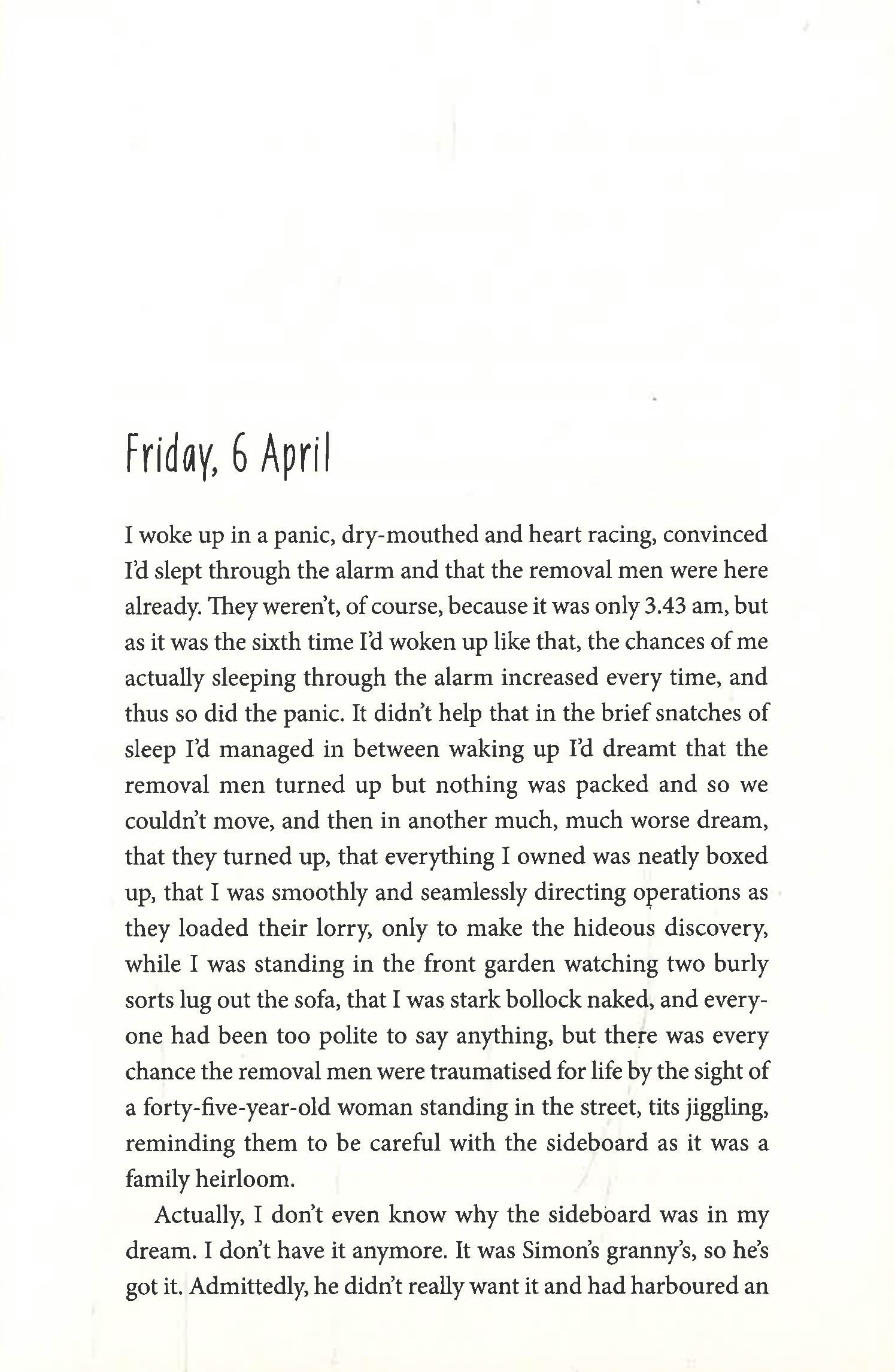 Friday, 6 April

I woke up in a panic, dry-mouthed and heart racing, convinced I'd slept through the alarm and that the removal men were here already. They weren't, of course, because it was only 3.43 am, but as it was the sixth time I'd woken up like that, the chances of me actually sleeping through the alarm increased every time, and thus so did the panic. It didn't help that in the brief snatches of sleep I'd managed in between waking up I'd dreamt that the removal men turned up but nothing was packed and so we couldn't move, and then in another much, much worse dream, that they turned up, that everything I owned was neatly boxed up, that I was smoothly and seamlessly directing operations as they loaded their lorry, only to make the hideous discovery, while I was standing in the front garden watching two burly sorts lug out the sofa, that I was stark bollock naked, and everyone had been too polite to say anything, but there was every chance the removal men were traumatised for life by the sight of a forty-five-year-old woman standing in the street, tits jiggling, reminding them to be careful with the sideboard as it was a family heirloom.

Actually, I don't even know why the sideboard was in my dream. I don't have it anymore. It was Simon's granny's, so he's got it. Admittedly, he didn't really want it and had harboured an